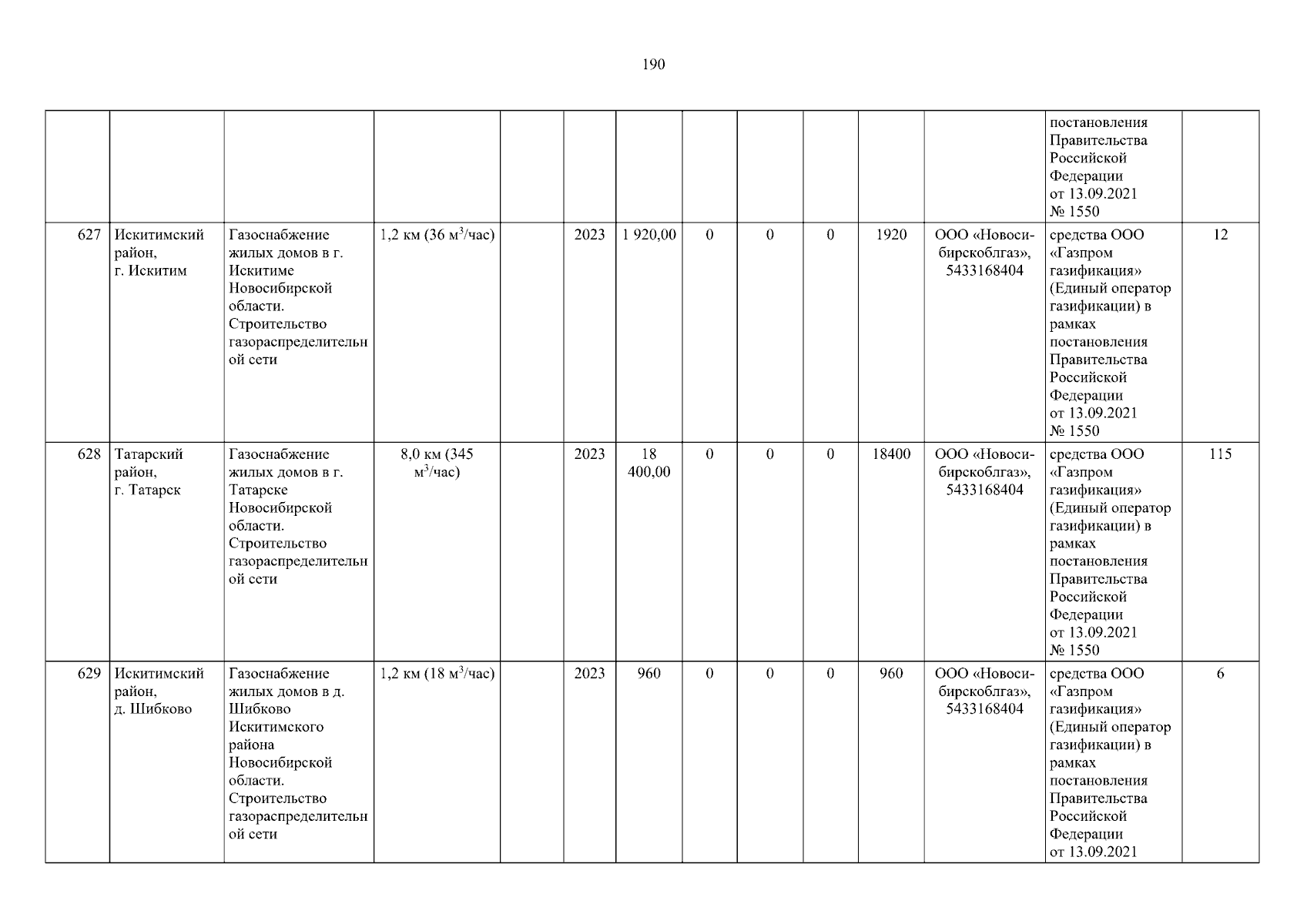 190

| | | | | | | | | | | | | | |
|---|---|---|---|---|---|---|---|---|---|---|---|---|---|
| | | | | | | | | | | | | постановления Правительства Российской Федерации от 13.09.2021 № 1550 | |
| 627 | Искитимский район, г. Искитим | Газоснабжение жилых домов в г. Искитиме Новосибирской области. Строительство газораспределительной сети | 1,2 км (36 м$^3$/час) | | 2023 | 1 920,00 | 0 | 0 | 0 | 1920 | ООО «Новосибирскоблгаз», 5433168404 | средства ООО «Газпром газификация» (Единый оператор газификации) в рамках постановления Правительства Российской Федерации от 13.09.2021 № 1550 | 12 |
| 628 | Татарский район, г. Татарск | Газоснабжение жилых домов в г. Татарске Новосибирской области. Строительство газораспределительной сети | 8,0 км (345 м$^3$/час) | | 2023 | 18 400,00 | 0 | 0 | 0 | 18400 | ООО «Новосибирскоблгаз», 5433168404 | средства ООО «Газпром газификация» (Единый оператор газификации) в рамках постановления Правительства Российской Федерации от 13.09.2021 № 1550 | 115 |
| 629 | Искитимский район, д. Шибково | Газоснабжение жилых домов в д. Шибково Искитимского района Новосибирской области. Строительство газораспределительной сети | 1,2 км (18 м$^3$/час) | | 2023 | 960 | 0 | 0 | 0 | 960 | ООО «Новосибирскоблгаз», 5433168404 | средства ООО «Газпром газификация» (Единый оператор газификации) в рамках постановления Правительства Российской Федерации от 13.09.2021 | 6 |